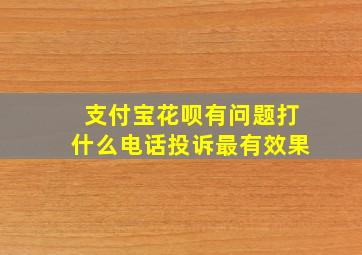 支付宝花呗有问题打什么电话投诉最有效果